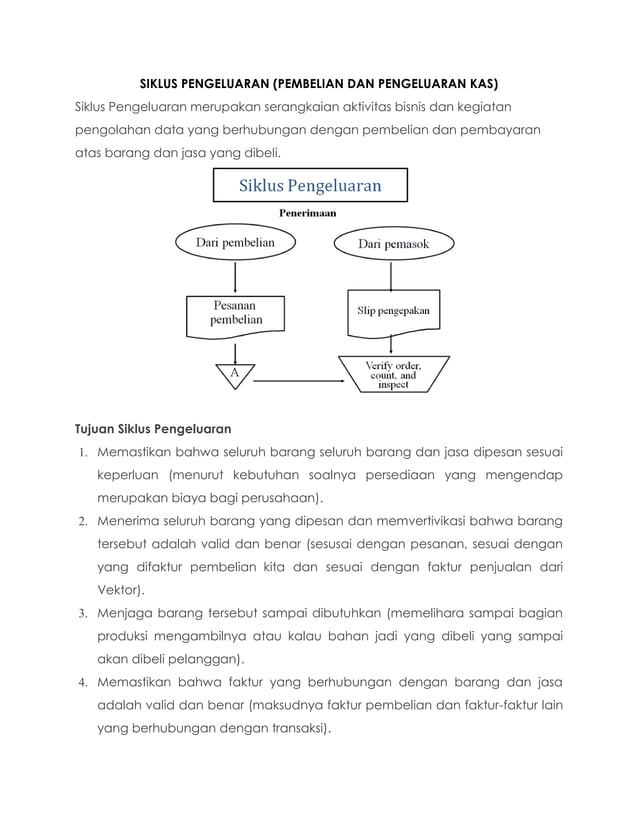 SIKLUS PENGELUARAN (PEMBELIAN DAN PENGELUARAN KAS)

Siklus Pengeluaran merupakan serangkaian aktivitas bisnis dan kegiatan pengolahan data yang berhubungan dengan pembelian dan pembayaran atas barang dan jasa yang dibeli.

Siklus Pengeluaran

Penerimaan

Dari pembelian

Dari pemasok

Pesanan pembelian

Slip pengepakan

A

Verify order, count, and inspect

Tujuan Siklus Pengeluaran

1. Memastikan bahwa seluruh barang seluruh barang dan jasa dipesan sesuai keperluan (menurut kebutuhan soalnya persediaan yang mengendap merupakan biaya bagi perusahaan).
2. Menerima seluruh barang yang dipesan dan memvertivikasi bahwa barang tersebut adalah valid dan benar (sesusai dengan pesanan, sesuai dengan yang difaktur pembelian kita dan sesuai dengan faktur penjualan dari Vektor).
3. Menjaga barang tersebut sampai dibutuhkan (memelihara sampai bagian produksi mengambilnya atau kalau bahan jadi yang dibeli yang sampai akan dibeli pelanggan).
4. Memastikan bahwa faktur yang berhubungan dengan barang dan jasa adalah valid dan benar (maksudnya faktur pembelian dan faktur-faktur lain yang berhubungan dengan transaksi).